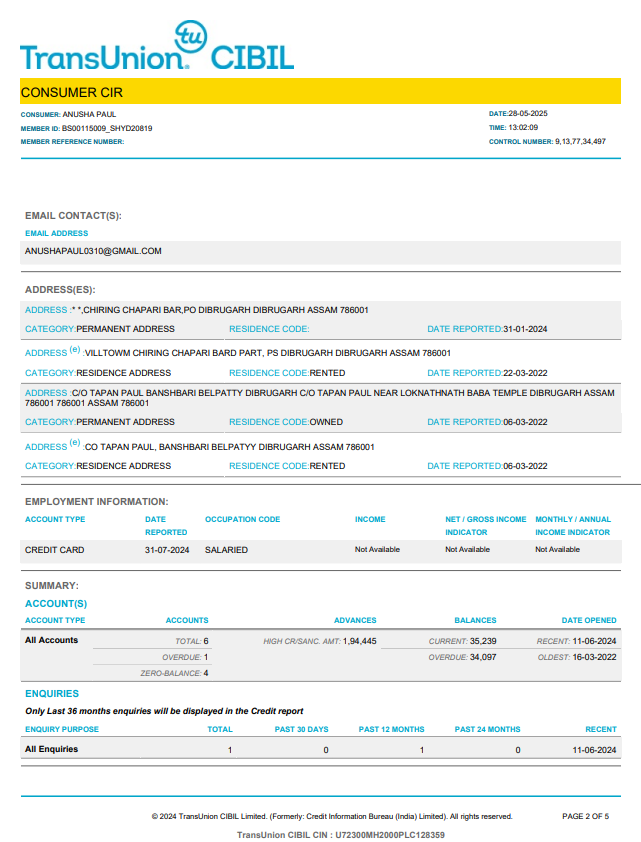 tu
TransUnion. CIBIL

CONSUMER CIR

CONSUMER: ANUSHA PAUL
MEMBER ID: BS00115009_SHYD20819
MEMBER REFERENCE NUMBER:

DATE:28-05-2025
TIME: 13:02:09
CONTROL NUMBER: 9,13,77,34,497

EMAIL CONTACT(S):

EMAIL ADDRESS
ANUSHAPAUL0310@GMAIL.COM

ADDRESS(ES):

ADDRESS :* *,CHIRING CHAPARI BAR,PO DIBRUGARH DIBRUGARH ASSAM 786001
CATEGORY:PERMANENT ADDRESS RESIDENCE CODE: DATE REPORTED:31-01-2024

ADDRESS (e) :VILLTOWM CHIRING CHAPARI BARD PART, PS DIBRUGARH DIBRUGARH ASSAM 786001
CATEGORY:RESIDENCE ADDRESS RESIDENCE CODE:RENTED DATE REPORTED:22-03-2022

ADDRESS :C/O TAPAN PAUL BANSHBARI BELPATTY DIBRUGARH C/O TAPAN PAUL NEAR LOKNATHNATH BABA TEMPLE DIBRUGARH ASSAM 786001 786001 ASSAM 786001
CATEGORY:PERMANENT ADDRESS RESIDENCE CODE:OWNED DATE REPORTED:06-03-2022

ADDRESS (e) :CO TAPAN PAUL, BANSHBARI BELPATYY DIBRUGARH ASSAM 786001
CATEGORY:RESIDENCE ADDRESS RESIDENCE CODE:RENTED DATE REPORTED:06-03-2022

EMPLOYMENT INFORMATION:

| ACCOUNT TYPE | DATE REPORTED | OCCUPATION CODE | INCOME | NET / GROSS INCOME INDICATOR | MONTHLY / ANNUAL INCOME INDICATOR |
|---|---|---|---|---|---|
| CREDIT CARD | 31-07-2024 | SALARIED | Not Available | Not Available | Not Available |

SUMMARY:
ACCOUNT(S)

| ACCOUNT TYPE | ACCOUNTS | ADVANCES | BALANCES | DATE OPENED |
|---|---|---|---|---|
| All Accounts | TOTAL: 6 | HIGH CR/SANC. AMT: 1,94,445 | CURRENT: 35,239 | RECENT: 11-06-2024 |
| | OVERDUE: 1 | | OVERDUE: 34,097 | OLDEST: 16-03-2022 |
| | ZERO-BALANCE: 4 | | | |

ENQUIRIES
Only Last 36 months enquiries will be displayed in the Credit report

| ENQUIRY PURPOSE | TOTAL | PAST 30 DAYS | PAST 12 MONTHS | PAST 24 MONTHS | RECENT |
|---|---|---|---|---|---|
| All Enquiries | 1 | 0 | 1 | 0 | 11-06-2024 |

© 2024 TransUnion CIBIL Limited. (Formerly: Credit Information Bureau (India) Limited). All rights reserved. PAGE 2 OF 5
TransUnion CIBIL CIN : U72300MH2000PLC128359